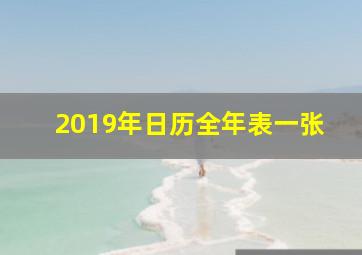 2019年日历全年表一张